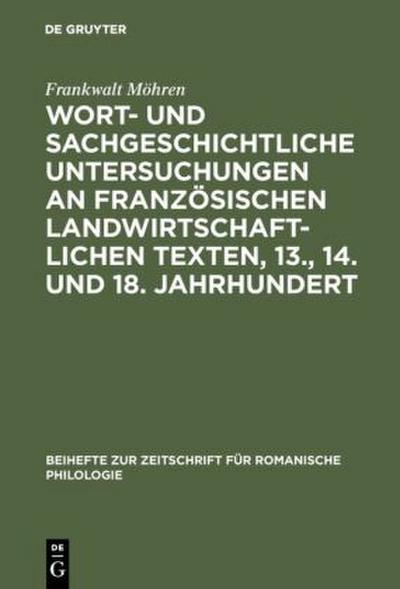 DE GRUYTER

Frankwalt Möhren

WORT- UND SACHGESCHICHTLICHE UNTERSUCHUNGEN AN FRANZÖSISCHEN LANDWIRTSCHAFTLICHEN TEXTEN, 13., 14. UND 18. JAHRHUNDERT

BEIHEFTE ZUR ZEITSCHRIFT FÜR ROMANISCHE PHILOLOGIE

DE G